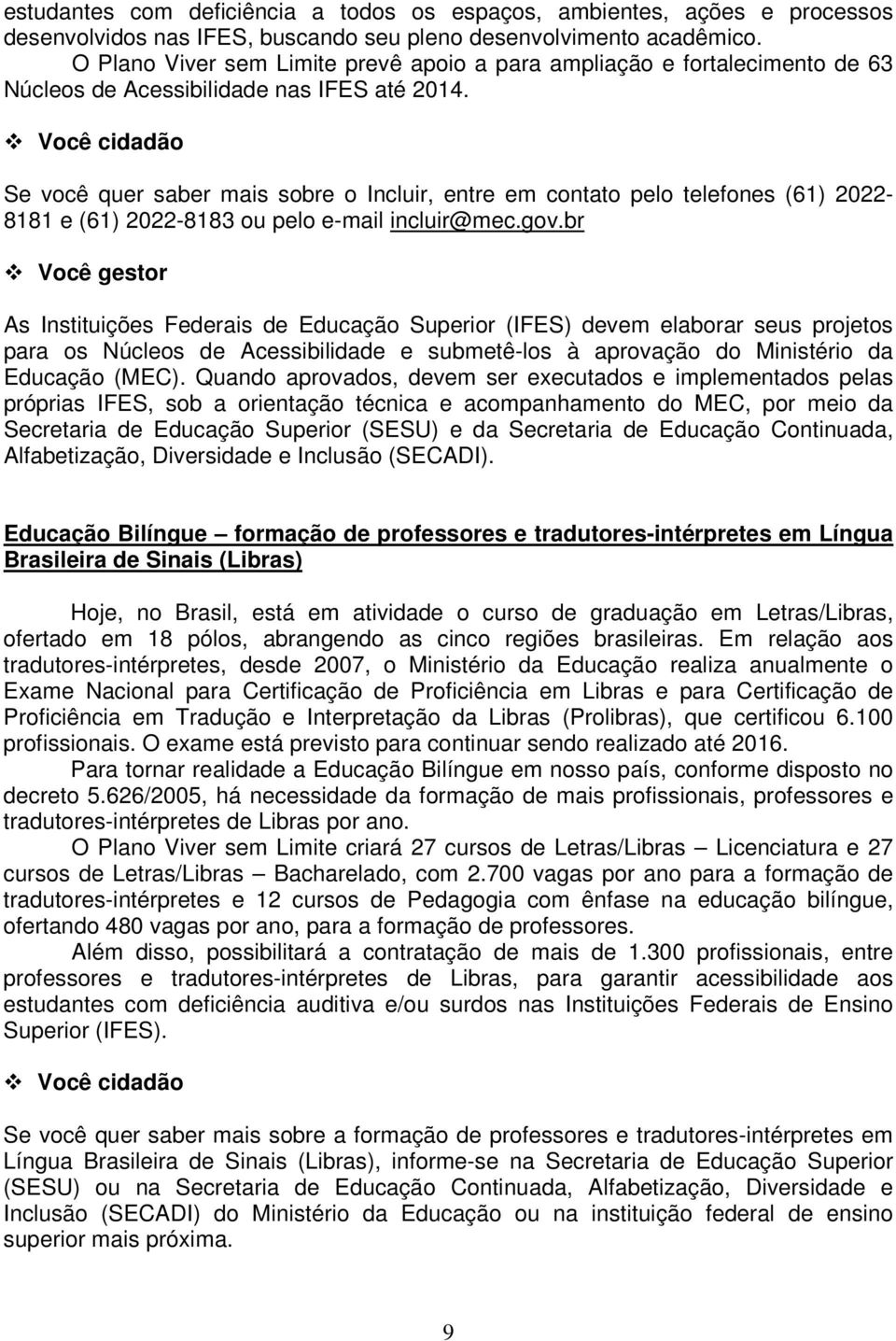 estudantes com deficiência a todos os espaços, ambientes, ações e processos desenvolvidos nas IFES, buscando seu pleno desenvolvimento acadêmico.

O Plano Viver sem Limite prevê apoio a para ampliação e fortalecimento de 63 Núcleos de Acessibilidade nas IFES até 2014.

❖ Você cidadão

Se você quer saber mais sobre o Incluir, entre em contato pelo telefones (61) 2022-8181 e (61) 2022-8183 ou pelo e-mail incluir@mec.gov.br

❖ Você gestor

As Instituições Federais de Educação Superior (IFES) devem elaborar seus projetos para os Núcleos de Acessibilidade e submetê-los à aprovação do Ministério da Educação (MEC). Quando aprovados, devem ser executados e implementados pelas próprias IFES, sob a orientação técnica e acompanhamento do MEC, por meio da Secretaria de Educação Superior (SESU) e da Secretaria de Educação Continuada, Alfabetização, Diversidade e Inclusão (SECADI).

Educação Bilíngue – formação de professores e tradutores-intérpretes em Língua Brasileira de Sinais (Libras)

Hoje, no Brasil, está em atividade o curso de graduação em Letras/Libras, ofertado em 18 pólos, abrangendo as cinco regiões brasileiras. Em relação aos tradutores-intérpretes, desde 2007, o Ministério da Educação realiza anualmente o Exame Nacional para Certificação de Proficiência em Libras e para Certificação de Proficiência em Tradução e Interpretação da Libras (Prolibras), que certificou 6.100 profissionais. O exame está previsto para continuar sendo realizado até 2016.

Para tornar realidade a Educação Bilíngue em nosso país, conforme disposto no decreto 5.626/2005, há necessidade da formação de mais profissionais, professores e tradutores-intérpretes de Libras por ano.

O Plano Viver sem Limite criará 27 cursos de Letras/Libras – Licenciatura e 27 cursos de Letras/Libras – Bacharelado, com 2.700 vagas por ano para a formação de tradutores-intérpretes e 12 cursos de Pedagogia com ênfase na educação bilíngue, ofertando 480 vagas por ano, para a formação de professores.

Além disso, possibilitará a contratação de mais de 1.300 profissionais, entre professores e tradutores-intérpretes de Libras, para garantir acessibilidade aos estudantes com deficiência auditiva e/ou surdos nas Instituições Federais de Ensino Superior (IFES).

❖ Você cidadão

Se você quer saber mais sobre a formação de professores e tradutores-intérpretes em Língua Brasileira de Sinais (Libras), informe-se na Secretaria de Educação Superior (SESU) ou na Secretaria de Educação Continuada, Alfabetização, Diversidade e Inclusão (SECADI) do Ministério da Educação ou na instituição federal de ensino superior mais próxima.

9